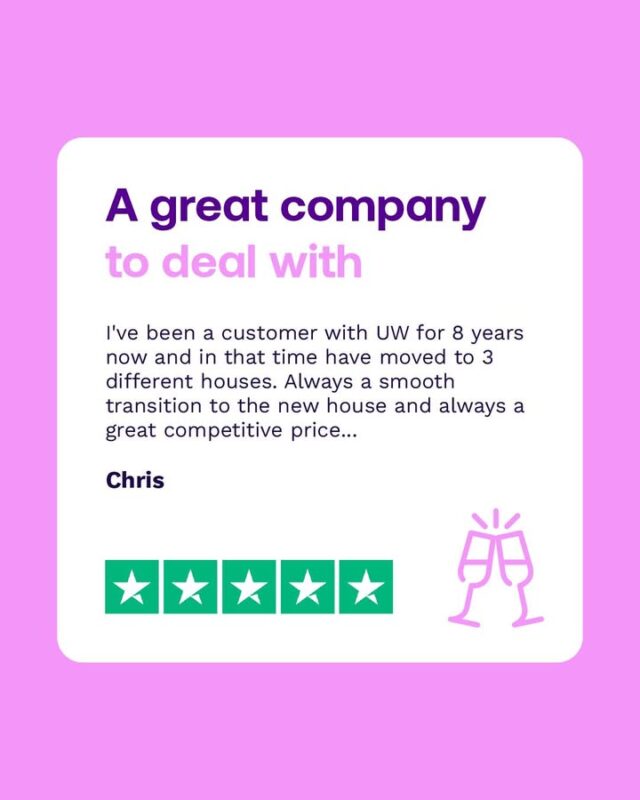 A great company
to deal with

I've been a customer with UW for 8 years now and in that time have moved to 3 different houses. Always a smooth transition to the new house and always a great competitive price...

Chris